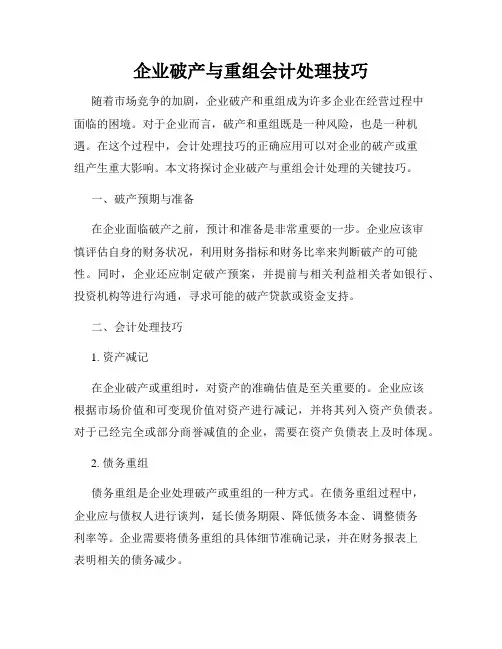 企业破产与重组会计处理技巧

随着市场竞争的加剧，企业破产和重组成为许多企业在经营过程中面临的困境。对于企业而言，破产和重组既是一种风险，也是一种机遇。在这个过程中，会计处理技巧的正确应用可以对企业的破产或重组产生重大影响。本文将探讨企业破产与重组会计处理的关键技巧。

一、破产预期与准备

在企业面临破产之前，预计和准备是非常重要的一步。企业应该审慎评估自身的财务状况，利用财务指标和财务比率来判断破产的可能性。同时，企业还应制定破产预案，并提前与相关利益相关者如银行、投资机构等进行沟通，寻求可能的破产贷款或资金支持。

二、会计处理技巧

1. 资产减记

在企业破产或重组时，对资产的准确估值是至关重要的。企业应该根据市场价值和可变现价值对资产进行减记，并将其列入资产负债表。对于已经完全或部分商誉减值的企业，需要在资产负债表上及时体现。

2. 债务重组

债务重组是企业处理破产或重组的一种方式。在债务重组过程中，企业应与债权人进行谈判，延长债务期限、降低债务本金、调整债务利率等。企业需要将债务重组的具体细节准确记录，并在财务报表上表明相关的债务减少。